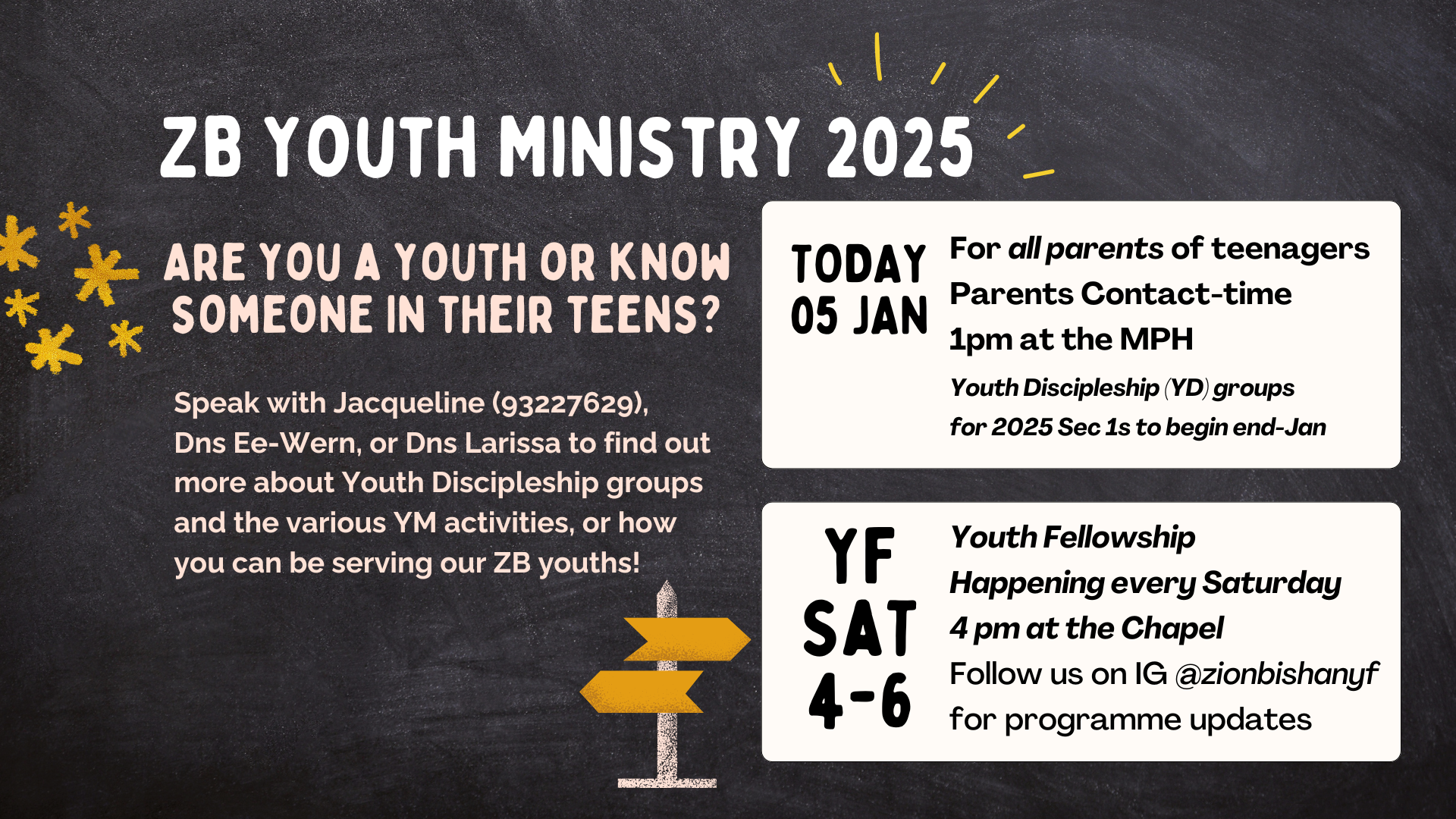 ZB YOUTH MINISTRY 2025

ARE YOU A YOUTH OR KNOW SOMEONE IN THEIR TEENS?

Speak with Jacqueline (93227629), Dns Ee-Wern, or Dns Larissa to find out more about Youth Discipleship groups and the various YM activities, or how you can be serving our ZB youths!

TODAY
05 JAN

For all parents of teenagers
Parents Contact-time
1pm at the MPH
Youth Discipleship (YD) groups
for 2025 Sec 1s to begin end-Jan

YF
SAT
4-6

Youth Fellowship
Happening every Saturday
4 pm at the Chapel
Follow us on IG @zionbishanyf
for programme updates